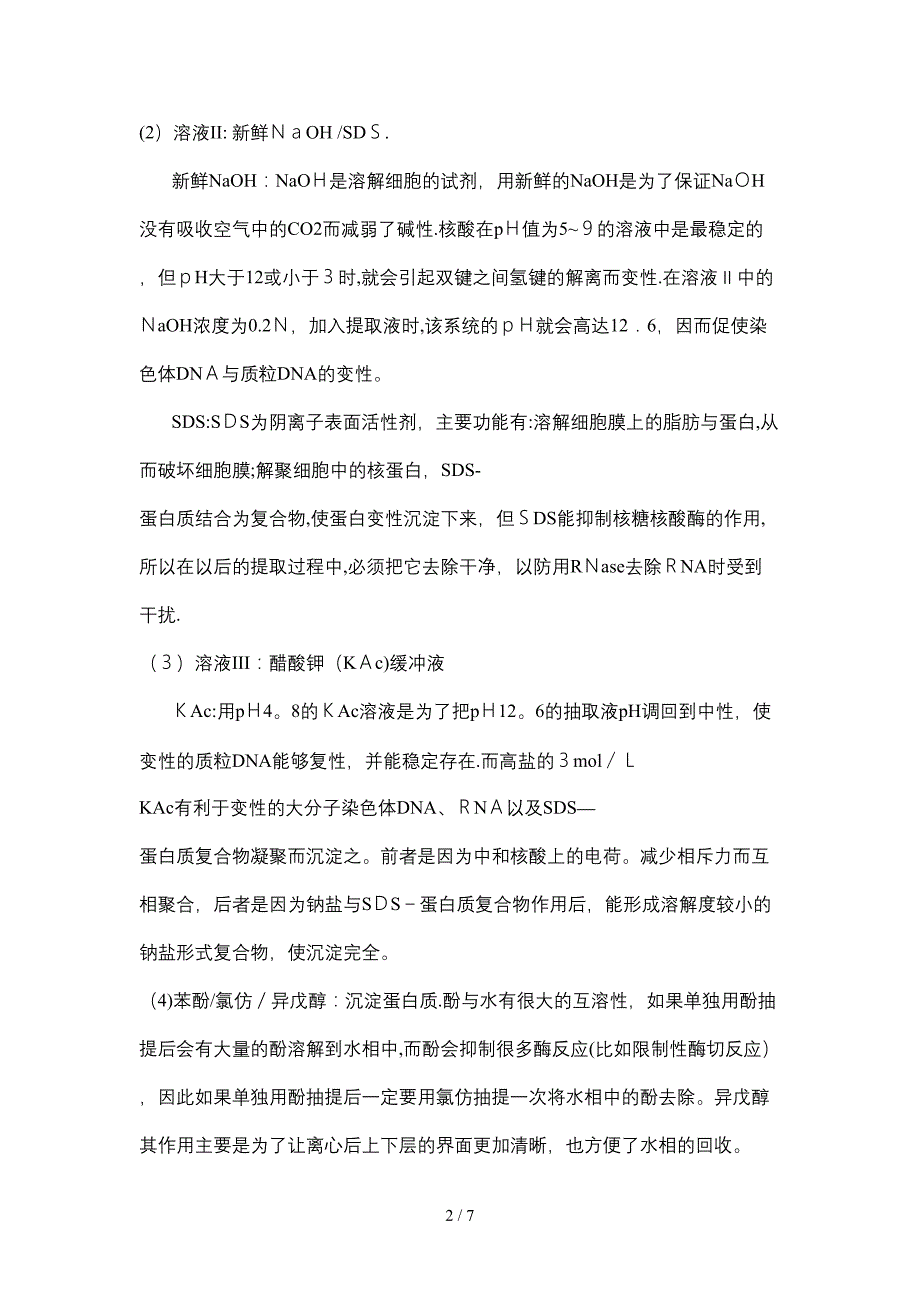 (2）溶液II: 新鲜ＮａOH /SDＳ.

新鲜NaOH：NaOＨ是溶解细胞的试剂，用新鲜的NaOH是为了保证NaＯH没有吸收空气中的CO2而减弱了碱性.核酸在pＨ值为5~９的溶液中是最稳定的，但ｐＨ大于12或小于３时,就会引起双键之间氢键的解离而变性.在溶液ＩＩ中的ＮaOH浓度为0.2Ｎ，加入提取液时,该系统的ｐＨ就会高达12．6，因而促使染色体DNＡ与质粒DNA的变性。

SDS:ＳＤS为阴离子表面活性剂，主要功能有:溶解细胞膜上的脂肪与蛋白,从而破坏细胞膜;解聚细胞中的核蛋白，SDS-蛋白质结合为复合物,使蛋白变性沉淀下来，但ＳDS能抑制核糖核酸酶的作用,所以在以后的提取过程中,必须把它去除干净，以防用ＲＮase去除ＲNA时受到干扰.

（３）溶液III：醋酸钾（KＡc)缓冲液

ＫAc:用pＨ4。8的ＫAc溶液是为了把pＨ12。6的抽取液pH调回到中性，使变性的质粒DNA能够复性，并能稳定存在.而高盐的３mol／Ｌ KAc有利于变性的大分子染色体DNA、ＲＮA以及SDS—蛋白质复合物凝聚而沉淀之。前者是因为中和核酸上的电荷。减少相斥力而互相聚合，后者是因为钠盐与ＳＤS－蛋白质复合物作用后，能形成溶解度较小的钠盐形式复合物，使沉淀完全。

(4)苯酚/氯仿／异戊醇：沉淀蛋白质.酚与水有很大的互溶性，如果单独用酚抽提后会有大量的酚溶解到水相中,而酚会抑制很多酶反应(比如限制性酶切反应)，因此如果单独用酚抽提后一定要用氯仿抽提一次将水相中的酚去除。异戊醇其作用主要是为了让离心后上下层的界面更加清晰，也方便了水相的回收。

2 / 7